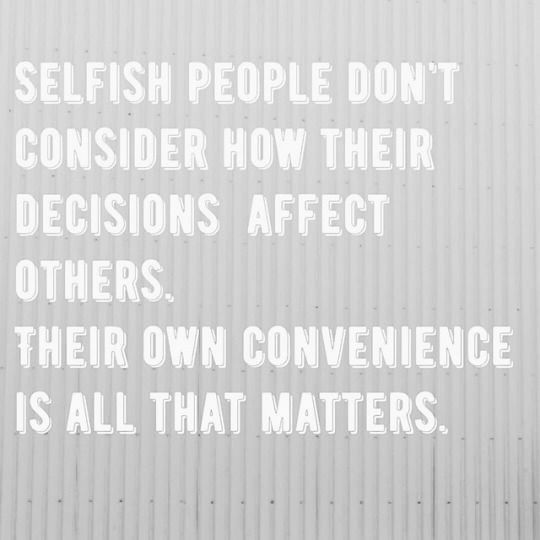 SELFISH PEOPLE DON'T CONSIDER HOW THEIR DECISIONS AFFECT OTHERS.
THEIR OWN CONVENIENCE IS ALL THAT MATTERS.